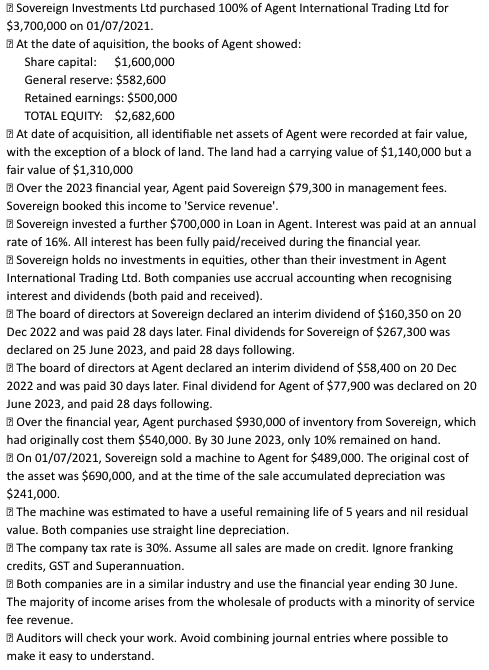 ⍰ Sovereign Investments Ltd purchased 100% of Agent International Trading Ltd for $3,700,000 on 01/07/2021.
⍰ At the date of aquisition, the books of Agent showed:
Share capital: $1,600,000
General reserve: $582,600
Retained earnings: $500,000
TOTAL EQUITY: $2,682,600
⍰ At date of acquisition, all identifiable net assets of Agent were recorded at fair value, with the exception of a block of land. The land had a carrying value of $1,140,000 but a fair value of $1,310,000
⍰ Over the 2023 financial year, Agent paid Sovereign $79,300 in management fees. Sovereign booked this income to 'Service revenue'.
⍰ Sovereign invested a further $700,000 in Loan in Agent. Interest was paid at an annual rate of 16%. All interest has been fully paid/received during the financial year.
⍰ Sovereign holds no investments in equities, other than their investment in Agent International Trading Ltd. Both companies use accrual accounting when recognising interest and dividends (both paid and received).
⍰ The board of directors at Sovereign declared an interim dividend of $160,350 on 20 Dec 2022 and was paid 28 days later. Final dividends for Sovereign of $267,300 was declared on 25 June 2023, and paid 28 days following.
⍰ The board of directors at Agent declared an interim dividend of $58,400 on 20 Dec 2022 and was paid 30 days later. Final dividend for Agent of $77,900 was declared on 20 June 2023, and paid 28 days following.
⍰ Over the financial year, Agent purchased $930,000 of inventory from Sovereign, which had originally cost them $540,000. By 30 June 2023, only 10% remained on hand.
⍰ On 01/07/2021, Sovereign sold a machine to Agent for $489,000. The original cost of the asset was $690,000, and at the time of the sale accumulated depreciation was $241,000.
⍰ The machine was estimated to have a useful remaining life of 5 years and nil residual value. Both companies use straight line depreciation.
⍰ The company tax rate is 30%. Assume all sales are made on credit. Ignore franking credits, GST and Superannuation.
⍰ Both companies are in a similar industry and use the financial year ending 30 June. The majority of income arises from the wholesale of products with a minority of service fee revenue.
⍰ Auditors will check your work. Avoid combining journal entries where possible to make it easy to understand.